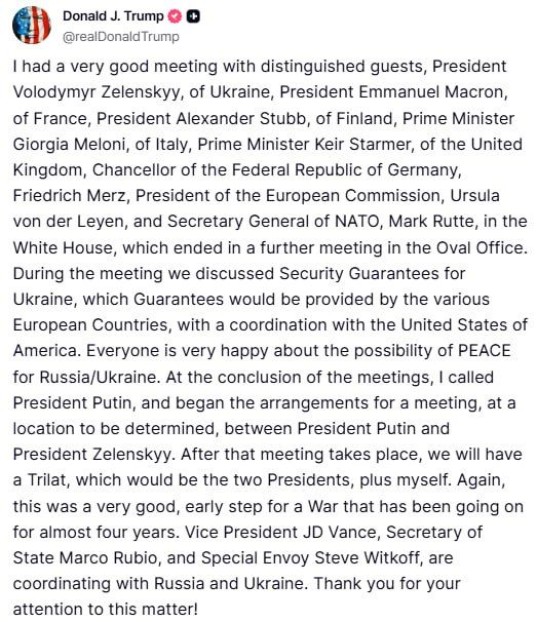 Donald J. Trump
@realDonaldTrump

I had a very good meeting with distinguished guests, President Volodymyr Zelenskyy, of Ukraine, President Emmanuel Macron, of France, President Alexander Stubb, of Finland, Prime Minister Giorgia Meloni, of Italy, Prime Minister Keir Starmer, of the United Kingdom, Chancellor of the Federal Republic of Germany, Friedrich Merz, President of the European Commission, Ursula von der Leyen, and Secretary General of NATO, Mark Rutte, in the White House, which ended in a further meeting in the Oval Office. During the meeting we discussed Security Guarantees for Ukraine, which Guarantees would be provided by the various European Countries, with a coordination with the United States of America. Everyone is very happy about the possibility of PEACE for Russia/Ukraine. At the conclusion of the meetings, I called President Putin, and began the arrangements for a meeting, at a location to be determined, between President Putin and President Zelenskyy. After that meeting takes place, we will have a Trilat, which would be the two Presidents, plus myself. Again, this was a very good, early step for a War that has been going on for almost four years. Vice President JD Vance, Secretary of State Marco Rubio, and Special Envoy Steve Witkoff, are coordinating with Russia and Ukraine. Thank you for your attention to this matter!